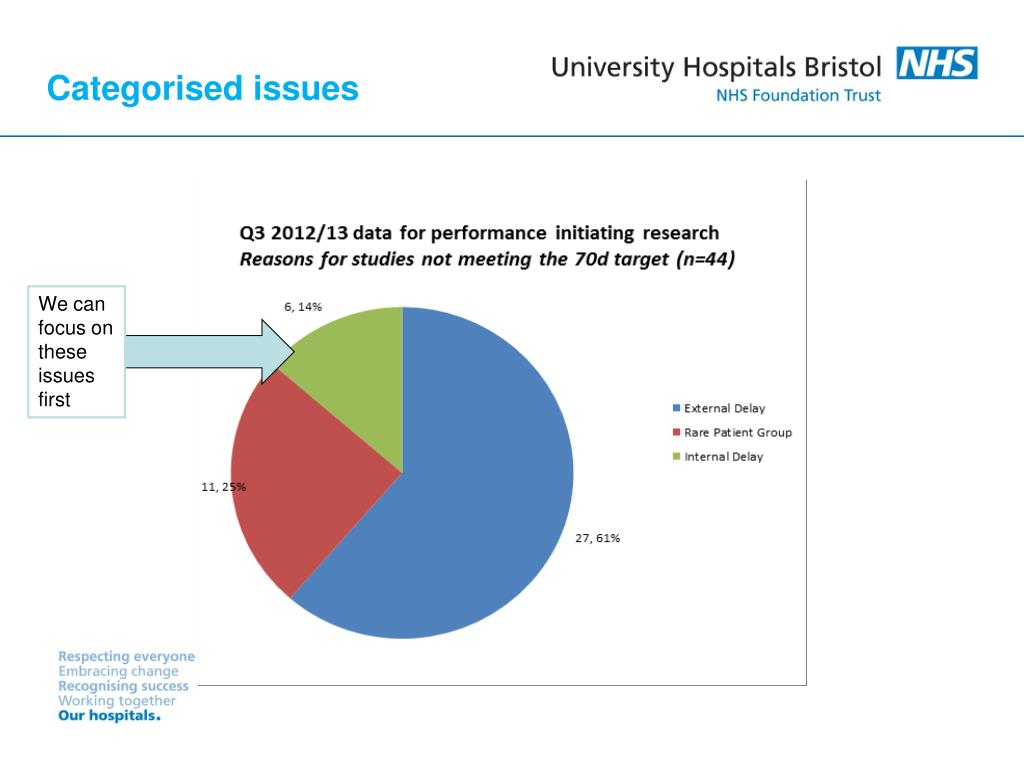 Categorised issues

University Hospitals Bristol NHS
NHS Foundation Trust

Q3 2012/13 data for performance initiating research
Reasons for studies not meeting the 70d target (n=44)

We can focus on these issues first

6, 14%

11, 25%

27, 61%

External Delay
Rare Patient Group
Internal Delay

Respecting everyone
Embracing change
Recognising success
Working together
Our hospitals.